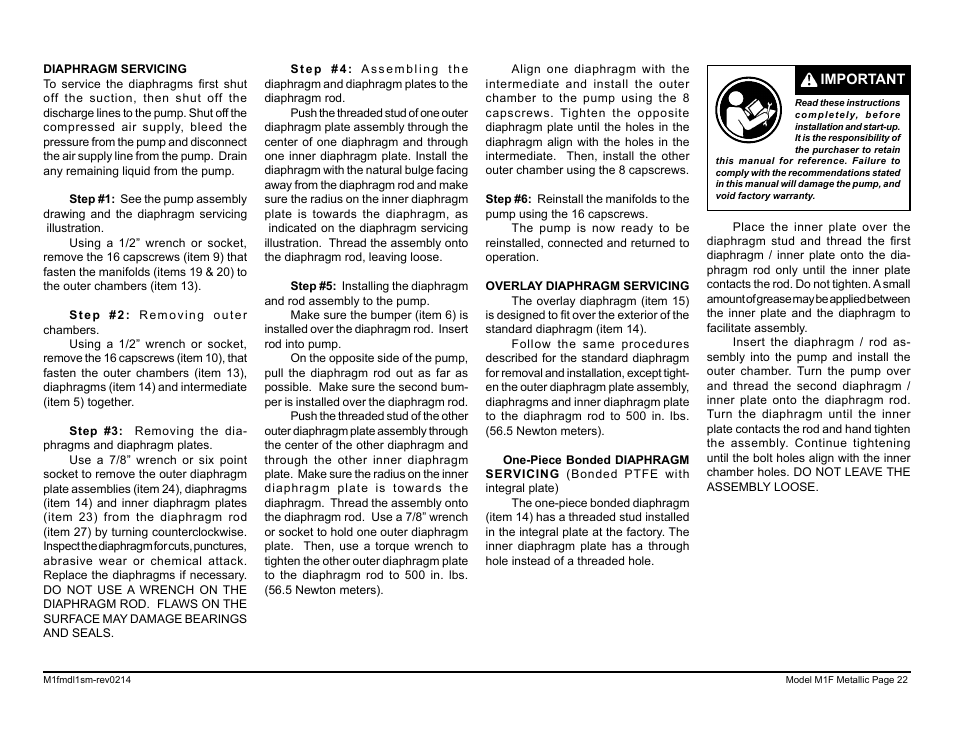 DIAPHRAGM SERVICING
To service the diaphragms first shut off the suction, then shut off the discharge lines to the pump. Shut off the compressed air supply, bleed the pressure from the pump and disconnect the air supply line from the pump. Drain any remaining liquid from the pump.

Step #1: See the pump assembly drawing and the diaphragm servicing illustration.
Using a 1/2" wrench or socket, remove the 16 capscrews (item 9) that fasten the manifolds (items 19 & 20) to the outer chambers (item 13).

Step #2: Removing outer chambers.
Using a 1/2" wrench or socket, remove the 16 capscrews (item 10), that fasten the outer chambers (item 13), diaphragms (item 14) and intermediate (item 5) together.

Step #3: Removing the diaphragms and diaphragm plates.
Use a 7/8" wrench or six point socket to remove the outer diaphragm plate assemblies (item 24), diaphragms (item 14) and inner diaphragm plates (item 23) from the diaphragm rod (item 27) by turning counterclockwise. Inspect the diaphragm for cuts, punctures, abrasive wear or chemical attack. Replace the diaphragms if necessary. DO NOT USE A WRENCH ON THE DIAPHRAGM ROD. FLAWS ON THE SURFACE MAY DAMAGE BEARINGS AND SEALS.

Step #4: Assembling the diaphragm and diaphragm plates to the diaphragm rod.
Push the threaded stud of one outer diaphragm plate assembly through the center of one diaphragm and through one inner diaphragm plate. Install the diaphragm with the natural bulge facing away from the diaphragm rod and make sure the radius on the inner diaphragm plate is towards the diaphragm, as indicated on the diaphragm servicing illustration. Thread the assembly onto the diaphragm rod, leaving loose.

Step #5: Installing the diaphragm and rod assembly to the pump.
Make sure the bumper (item 6) is installed over the diaphragm rod. Insert rod into pump.
On the opposite side of the pump, pull the diaphragm rod out as far as possible. Make sure the second bumper is installed over the diaphragm rod.
Push the threaded stud of the other outer diaphragm plate assembly through the center of the other diaphragm and through the other inner diaphragm plate. Make sure the radius on the inner diaphragm plate is towards the diaphragm. Thread the assembly onto the diaphragm rod. Use a 7/8" wrench or socket to hold one outer diaphragm plate. Then, use a torque wrench to tighten the other outer diaphragm plate to the diaphragm rod to 500 in. lbs. (56.5 Newton meters).

Align one diaphragm with the intermediate and install the outer chamber to the pump using the 8 capscrews. Tighten the opposite diaphragm plate until the holes in the diaphragm align with the holes in the intermediate. Then, install the other outer chamber using the 8 capscrews.

Step #6: Reinstall the manifolds to the pump using the 16 capscrews.
The pump is now ready to be reinstalled, connected and returned to operation.

OVERLAY DIAPHRAGM SERVICING
The overlay diaphragm (item 15) is designed to fit over the exterior of the standard diaphragm (item 14).
Follow the same procedures described for the standard diaphragm for removal and installation, except tighten the outer diaphragm plate assembly, diaphragms and inner diaphragm plate to the diaphragm rod to 500 in. lbs. (56.5 Newton meters).

One-Piece Bonded DIAPHRAGM SERVICING (Bonded PTFE with integral plate)
The one-piece bonded diaphragm (item 14) has a threaded stud installed in the integral plate at the factory. The inner diaphragm plate has a through hole instead of a threaded hole.

IMPORTANT
Read these instructions completely, before installation and start-up. It is the responsibility of the purchaser to retain this manual for reference. Failure to comply with the recommendations stated in this manual will damage the pump, and void factory warranty.

Place the inner plate over the diaphragm stud and thread the first diaphragm / inner plate onto the diaphragm rod only until the inner plate contacts the rod. Do not tighten. A small amount of grease may be applied between the inner plate and the diaphragm to facilitate assembly.
Insert the diaphragm / rod assembly into the pump and install the outer chamber. Turn the pump over and thread the second diaphragm / inner plate onto the diaphragm rod. Turn the diaphragm until the inner plate contacts the rod and hand tighten the assembly. Continue tightening until the bolt holes align with the inner chamber holes. DO NOT LEAVE THE ASSEMBLY LOOSE.

M1fmdl1sm-rev0214
Model M1F Metallic Page 22